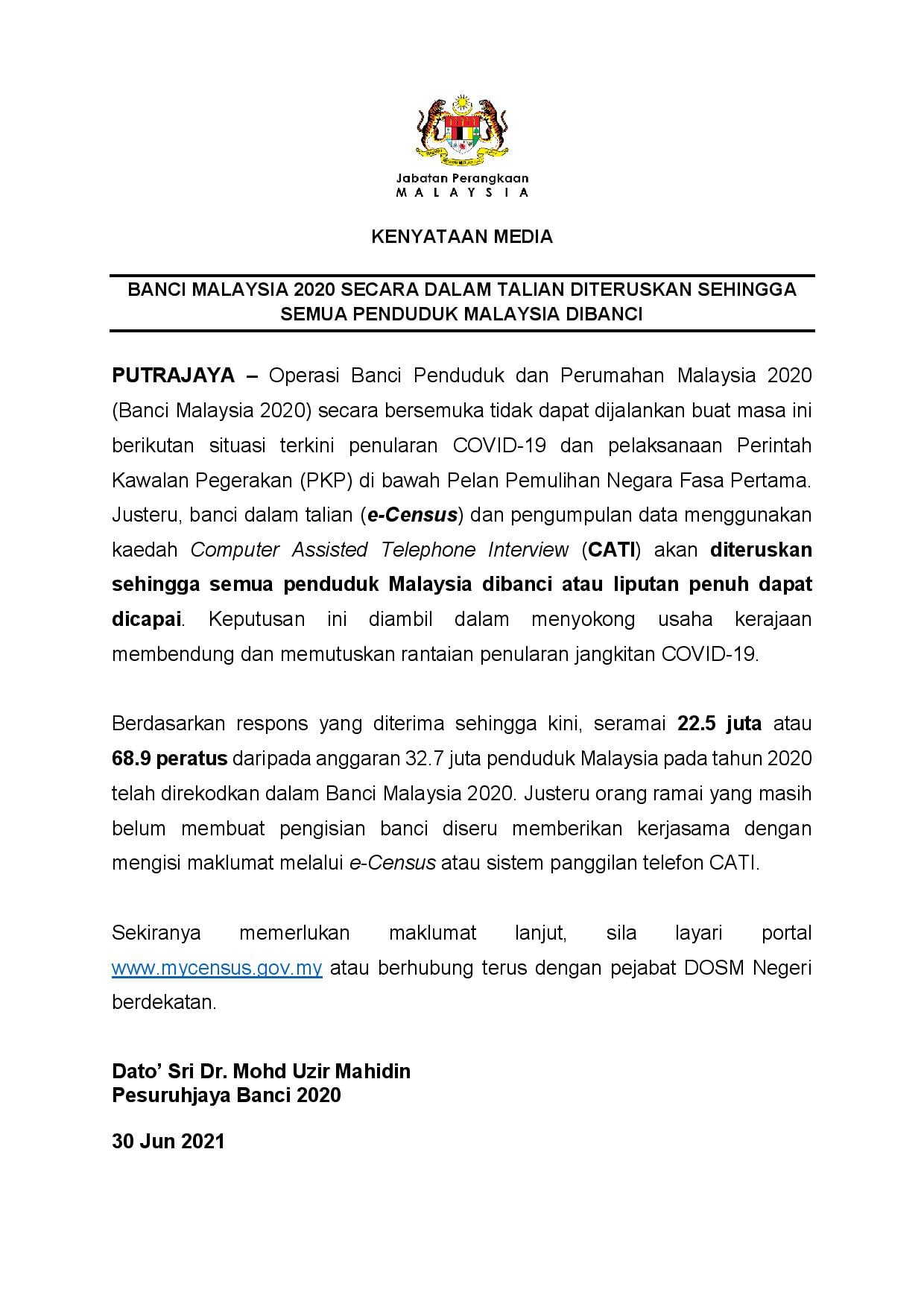 Jabatan Perangkaan
MALAYSIA

KENYATAAN MEDIA

BANCI MALAYSIA 2020 SECARA DALAM TALIAN DITERUSKAN SEHINGGA SEMUA PENDUDUK MALAYSIA DIBANCI

PUTRAJAYA – Operasi Banci Penduduk dan Perumahan Malaysia 2020 (Banci Malaysia 2020) secara bersemuka tidak dapat dijalankan buat masa ini berikutan situasi terkini penularan COVID-19 dan pelaksanaan Perintah Kawalan Pegerakan (PKP) di bawah Pelan Pemulihan Negara Fasa Pertama. Justeru, banci dalam talian (e-Census) dan pengumpulan data menggunakan kaedah Computer Assisted Telephone Interview (CATI) akan diteruskan sehingga semua penduduk Malaysia dibanci atau liputan penuh dapat dicapai. Keputusan ini diambil dalam menyokong usaha kerajaan membendung dan memutuskan rantaian penularan jangkitan COVID-19.

Berdasarkan respons yang diterima sehingga kini, seramai 22.5 juta atau 68.9 peratus daripada anggaran 32.7 juta penduduk Malaysia pada tahun 2020 telah direkodkan dalam Banci Malaysia 2020. Justeru orang ramai yang masih belum membuat pengisian banci diseru memberikan kerjasama dengan mengisi maklumat melalui e-Census atau sistem panggilan telefon CATI.

Sekiranya memerlukan maklumat lanjut, sila layari portal www.mycensus.gov.my atau berhubung terus dengan pejabat DOSM Negeri berdekatan.

Dato' Sri Dr. Mohd Uzir Mahidin
Pesuruhjaya Banci 2020

30 Jun 2021